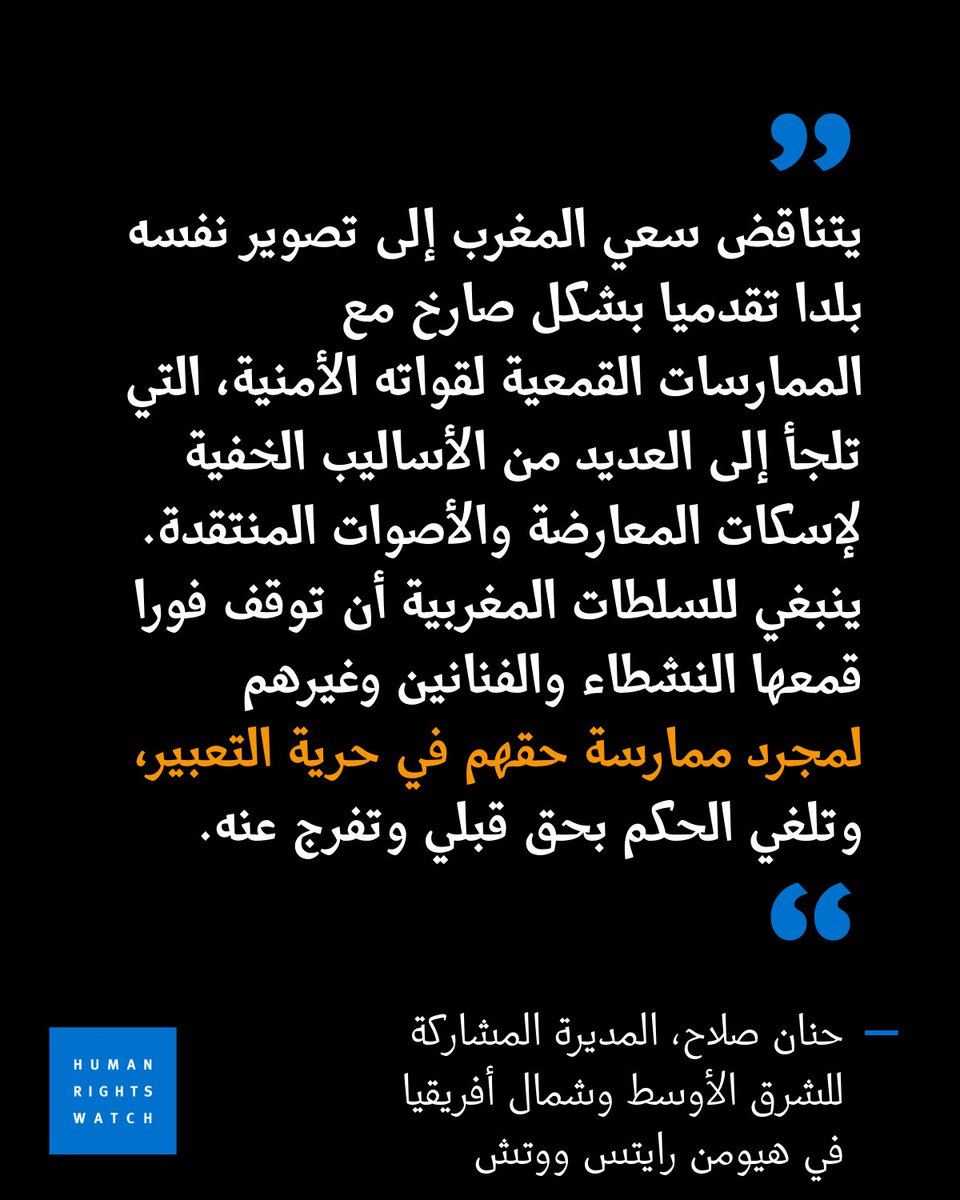 ”
يتناقض سعي المغرب إلى تصوير نفسه بلدا تقدميا بشكل صارخ مع الممارسات القمعية لقواته الأمنية، التي تلجأ إلى العديد من الأساليب الخفية لإسكات المعارضة والأصوات المنتقدة. ينبغي للسلطات المغربية أن توقف فورا قمعها النشطاء والفنانين وغيرهم لمجرد ممارسة حقهم في حرية التعبير، وتلغي الحكم بحق قبلي وتفرج عنه.
“

— حنان صلاح، المديرة المشاركة للشرق الأوسط وشمال أفريقيا في هيومن رايتس ووتش

HUMAN RIGHTS WATCH